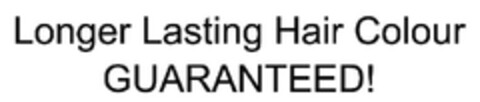 Longer Lasting Hair Colour
GUARANTEED!